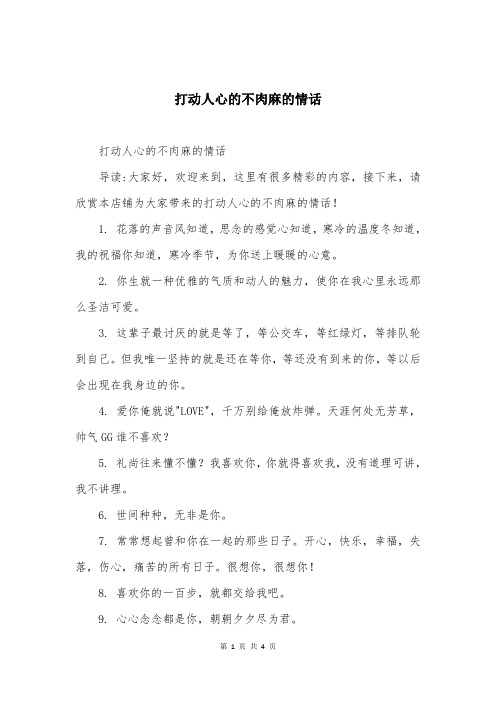 打动人心的不肉麻的情话

打动人心的不肉麻的情话

导读:大家好，欢迎来到，这里有很多精彩的内容，接下来，请欣赏本店铺为大家带来的打动人心的不肉麻的情话!

1. 花落的声音风知道，思念的感觉心知道，寒冷的温度冬知道，我的祝福你知道，寒冷季节，为你送上暖暖的心意。

2. 你生就一种优雅的气质和动人的魅力，使你在我心里永远那么圣洁可爱。

3. 这辈子最讨厌的就是等了，等公交车，等红绿灯，等排队轮到自己。但我唯一坚持的就是还在等你，等还没有到来的你，等以后会出现在我身边的你。

4. 爱你俺就说"LOVE"，千万别给俺放炸弹。天涯何处无芳草，帅气GG谁不喜欢?

5. 礼尚往来懂不懂?我喜欢你，你就得喜欢我，没有道理可讲，我不讲理。

6. 世间种种，无非是你。

7. 常常想起曾和你在一起的那些日子。开心，快乐，幸福，失落，伤心，痛苦的所有日子。很想你，很想你!

8. 喜欢你的一百步，就都交给我吧。

9. 心心念念都是你，朝朝夕夕尽为君。

第 1 页 共 4 页